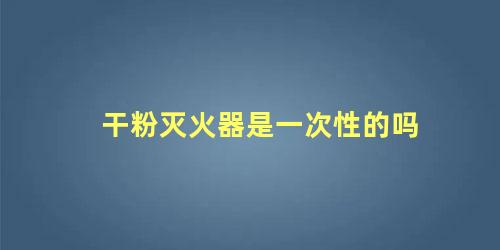 干粉灭火器是一次性的吗